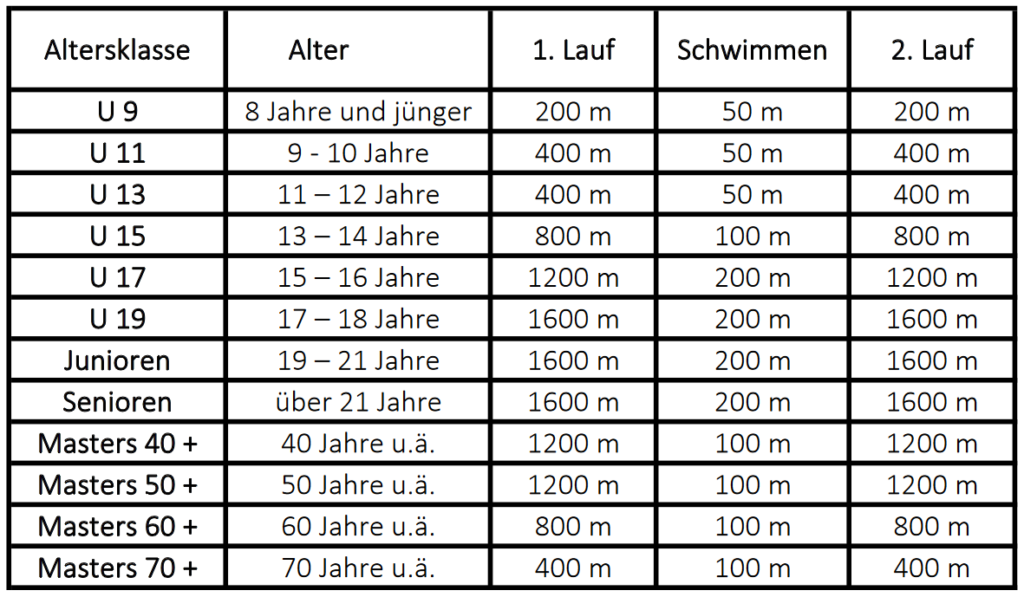 | Altersklasse | Alter | 1. Lauf | Schwimmen | 2. Lauf |
|---|---|---|---|---|
| U 9 | 8 Jahre und jünger | 200 m | 50 m | 200 m |
| U 11 | 9 - 10 Jahre | 400 m | 50 m | 400 m |
| U 13 | 11 – 12 Jahre | 400 m | 50 m | 400 m |
| U 15 | 13 – 14 Jahre | 800 m | 100 m | 800 m |
| U 17 | 15 – 16 Jahre | 1200 m | 200 m | 1200 m |
| U 19 | 17 – 18 Jahre | 1600 m | 200 m | 1600 m |
| Junioren | 19 – 21 Jahre | 1600 m | 200 m | 1600 m |
| Senioren | über 21 Jahre | 1600 m | 200 m | 1600 m |
| Masters 40 + | 40 Jahre u.ä. | 1200 m | 100 m | 1200 m |
| Masters 50 + | 50 Jahre u.ä. | 1200 m | 100 m | 1200 m |
| Masters 60 + | 60 Jahre u.ä. | 800 m | 100 m | 800 m |
| Masters 70 + | 70 Jahre u.ä. | 400 m | 100 m | 400 m |